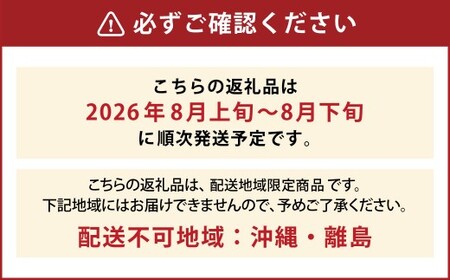 必ずご確認ください

こちらの返礼品は
2026年8月上旬～8月下旬
に順次発送予定です。

こちらの返礼品は、配送地域限定商品 です。
下記地域にはお届けできませんので、予めご了承ください。
配送不可地域：沖縄・離島